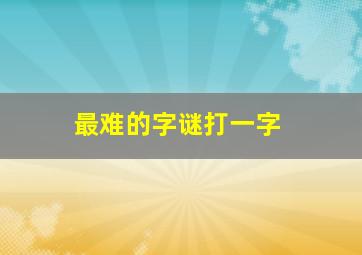 最难的字谜打一字